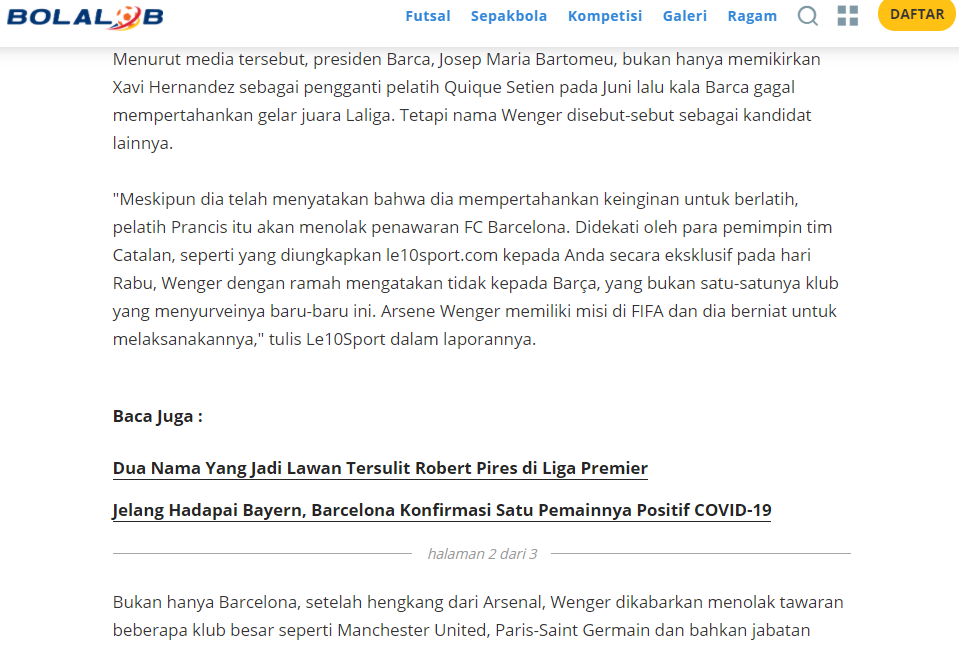 BOLALOB

Futsal Sepakbola Kompetisi Galeri Ragam DAFTAR

Menurut media tersebut, presiden Barca, Josep Maria Bartomeu, bukan hanya memikirkan Xavi Hernandez sebagai pengganti pelatih Quique Setien pada Juni lalu kala Barca gagal mempertahankan gelar juara Laliga. Tetapi nama Wenger disebut-sebut sebagai kandidat lainnya.

"Meskipun dia telah menyatakan bahwa dia mempertahankan keinginan untuk berlatih, pelatih Prancis itu akan menolak penawaran FC Barcelona. Didekati oleh para pemimpin tim Catalan, seperti yang diungkapkan le10sport.com kepada Anda secara eksklusif pada hari Rabu, Wenger dengan ramah mengatakan tidak kepada Barça, yang bukan satu-satunya klub yang menyurveinya baru-baru ini. Arsene Wenger memiliki misi di FIFA dan dia berniat untuk melaksanakannya," tulis Le10Sport dalam laporannya.

Baca Juga :

Dua Nama Yang Jadi Lawan Tersulit Robert Pires di Liga Premier

Jelang Hadapai Bayern, Barcelona Konfirmasi Satu Pemainnya Positif COVID-19

halaman 2 dari 3

Bukan hanya Barcelona, setelah hengkang dari Arsenal, Wenger dikabarkan menolak tawaran beberapa klub besar seperti Manchester United, Paris-Saint Germain dan bahkan jabatan